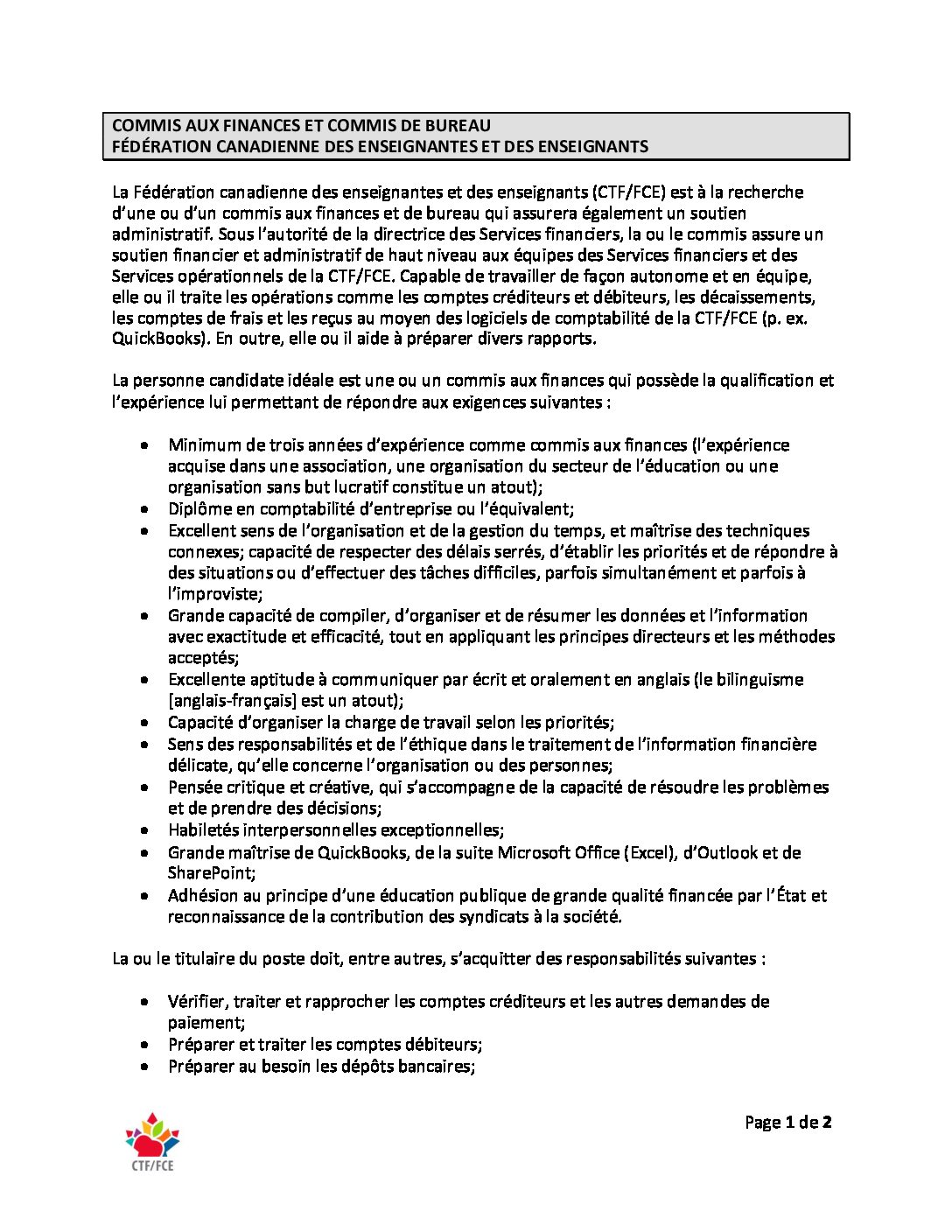 COMMIS AUX FINANCES ET COMMIS DE BUREAU
FÉDÉRATION CANADIENNE DES ENSEIGNANTES ET DES ENSEIGNANTS

La Fédération canadienne des enseignantes et des enseignants (CTF/FCE) est à la recherche d'une ou d'un commis aux finances et de bureau qui assurera également un soutien administratif. Sous l'autorité de la directrice des Services financiers, la ou le commis assure un soutien financier et administratif de haut niveau aux équipes des Services financiers et des Services opérationnels de la CTF/FCE. Capable de travailler de façon autonome et en équipe, elle ou il traite les opérations comme les comptes créditeurs et débiteurs, les décaissements, les comptes de frais et les reçus au moyen des logiciels de comptabilité de la CTF/FCE (p. ex. QuickBooks). En outre, elle ou il aide à préparer divers rapports.

La personne candidate idéale est une ou un commis aux finances qui possède la qualification et l'expérience lui permettant de répondre aux exigences suivantes :

• Minimum de trois années d'expérience comme commis aux finances (l'expérience acquise dans une association, une organisation du secteur de l'éducation ou une organisation sans but lucratif constitue un atout);
• Diplôme en comptabilité d'entreprise ou l'équivalent;
• Excellent sens de l'organisation et de la gestion du temps, et maîtrise des techniques connexes; capacité de respecter des délais serrés, d'établir les priorités et de répondre à des situations ou d'effectuer des tâches difficiles, parfois simultanément et parfois à l'improviste;
• Grande capacité de compiler, d'organiser et de résumer les données et l'information avec exactitude et efficacité, tout en appliquant les principes directeurs et les méthodes acceptés;
• Excellente aptitude à communiquer par écrit et oralement en anglais (le bilinguisme [anglais-français] est un atout);
• Capacité d'organiser la charge de travail selon les priorités;
• Sens des responsabilités et de l'éthique dans le traitement de l'information financière délicate, qu'elle concerne l'organisation ou des personnes;
• Pensée critique et créative, qui s'accompagne de la capacité de résoudre les problèmes et de prendre des décisions;
• Habiletés interpersonnelles exceptionnelles;
• Grande maîtrise de QuickBooks, de la suite Microsoft Office (Excel), d'Outlook et de SharePoint;
• Adhésion au principe d'une éducation publique de grande qualité financée par l'État et reconnaissance de la contribution des syndicats à la société.

La ou le titulaire du poste doit, entre autres, s'acquitter des responsabilités suivantes :

• Vérifier, traiter et rapprocher les comptes créditeurs et les autres demandes de paiement;
• Préparer et traiter les comptes débiteurs;
• Préparer au besoin les dépôts bancaires;

CTF/FCE

Page 1 de 2